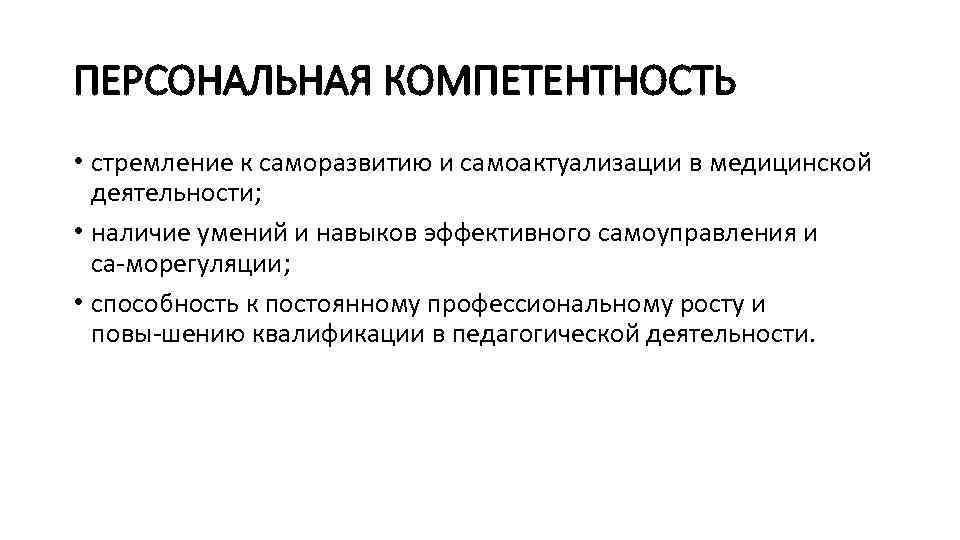 ПЕРСОНАЛЬНАЯ КОМПЕТЕНТНОСТЬ

• стремление к саморазвитию и самоактуализации в медицинской деятельности;

• наличие умений и навыков эффективного самоуправления и са-морегуляции;

• способность к постоянному профессиональному росту и повы-шению квалификации в педагогической деятельности.